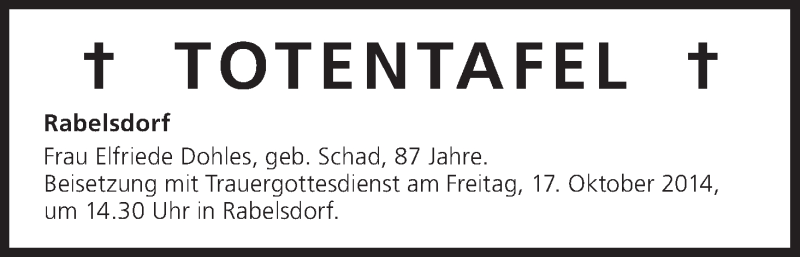 † TOTENTAFEL †

Rabelsdorf

Frau Elfriede Dohles, geb. Schad, 87 Jahre.
Beisetzung mit Trauergottesdienst am Freitag, 17. Oktober 2014, um 14.30 Uhr in Rabelsdorf.